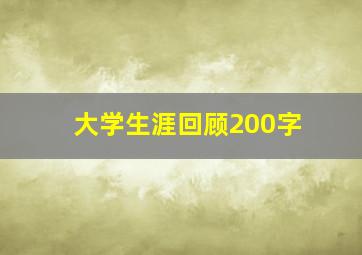 大学生涯回顾200字